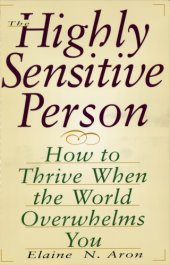 The Highly Sensitive Person

How to Thrive When the World Overwhelms You

Elaine N. Aron